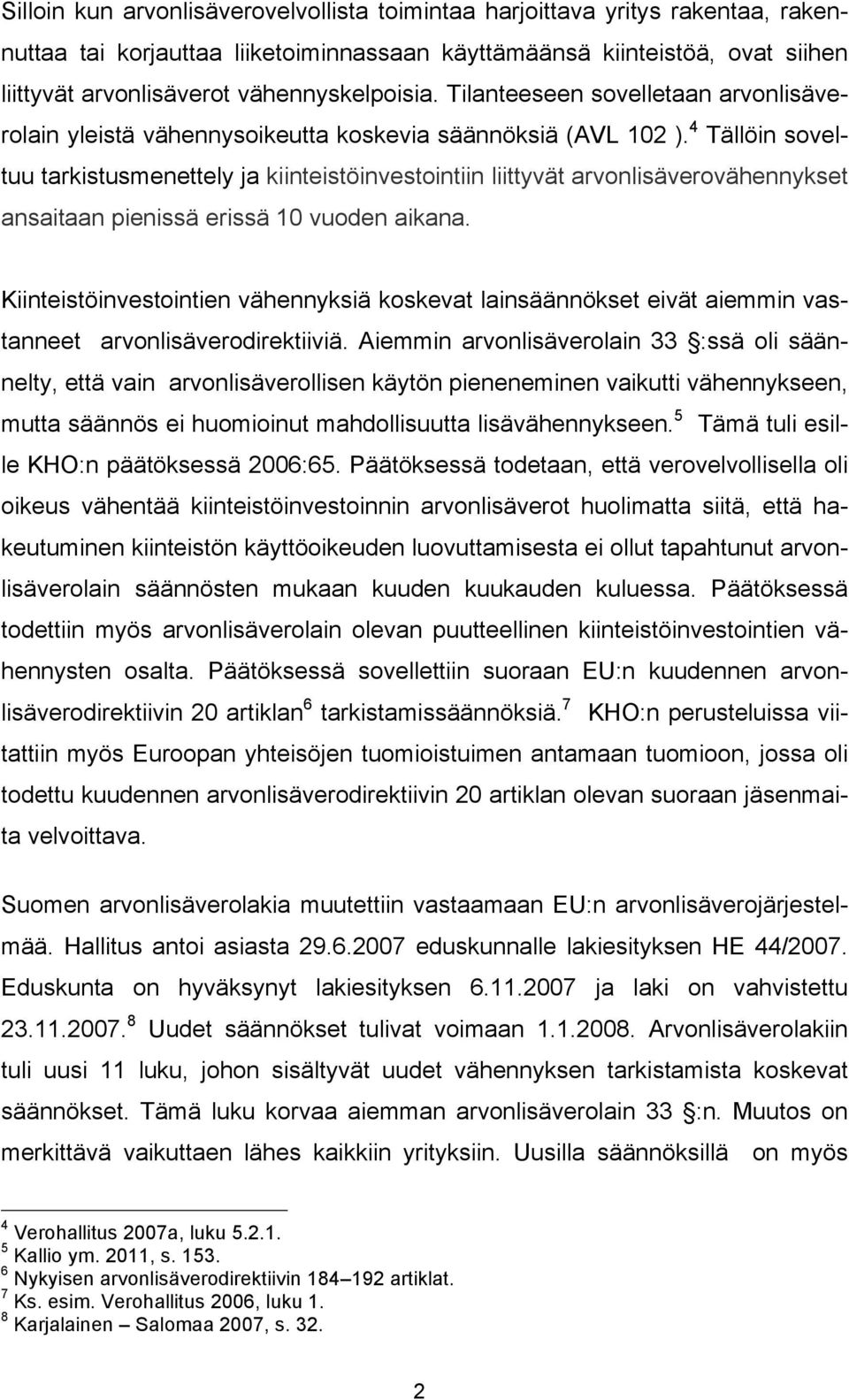 Silloin kun arvonlisäverovelvollista toimintaa harjoittava yritys rakentaa, rakennuttaa tai korjauttaa liiketoiminnassaan käyttämäänsä kiinteistöä, ovat siihen liittyvät arvonlisäverot vähennyskelpoisia. Tilanteeseen sovelletaan arvonlisäverolain yleistä vähennysoikeutta koskevia säännöksiä (AVL 102 ).$^4$ Tällöin soveltuu tarkistusmenettely ja kiinteistöinvestointiin liittyvät arvonlisäverovähennykset ansaitaan pienissä erissä 10 vuoden aikana.

Kiinteistöinvestointien vähennyksiä koskevat lainsäännökset eivät aiemmin vastanneet arvonlisäverodirektiiviä. Aiemmin arvonlisäverolain 33 §:ssä oli säännelty, että vain arvonlisäverollisen käytön pieneneminen vaikutti vähennykseen, mutta säännös ei huomioinut mahdollisuutta lisävähennykseen.$^5$ Tämä tuli esille KHO:n päätöksessä 2006:65. Päätöksessä todetaan, että verovelvollisella oli oikeus vähentää kiinteistöinvestoinnin arvonlisäverot huolimatta siitä, että hakeutuminen kiinteistön käyttöoikeuden luovuttamisesta ei ollut tapahtunut arvonlisäverolain säännösten mukaan kuuden kuukauden kuluessa. Päätöksessä todettiin myös arvonlisäverolain olevan puutteellinen kiinteistöinvestointien vähennysten osalta. Päätöksessä sovellettiin suoraan EU:n kuudennen arvonlisäverodirektiivin 20 artiklan$^6$ tarkistamissäännöksiä.$^7$ KHO:n perusteluissa viitattiin myös Euroopan yhteisöjen tuomioistuimen antamaan tuomioon, jossa oli todettu kuudennen arvonlisäverodirektiivin 20 artiklan olevan suoraan jäsenmaita velvoittava.

Suomen arvonlisäverolakia muutettiin vastaamaan EU:n arvonlisäverojärjestelmää. Hallitus antoi asiasta 29.6.2007 eduskunnalle lakiesityksen HE 44/2007. Eduskunta on hyväksynyt lakiesityksen 6.11.2007 ja laki on vahvistettu 23.11.2007.$^8$ Uudet säännökset tulivat voimaan 1.1.2008. Arvonlisäverolakiin tuli uusi 11 luku, johon sisältyvät uudet vähennyksen tarkistamista koskevat säännökset. Tämä luku korvaa aiemman arvonlisäverolain 33 §:n. Muutos on merkittävä vaikuttaen lähes kaikkiin yrityksiin. Uusilla säännöksillä on myös

$^4$ Verohallitus 2007a, luku 5.2.1.
$^5$ Kallio ym. 2011, s. 153.
$^6$ Nykyisen arvonlisäverodirektiivin 184–192 artiklat.
$^7$ Ks. esim. Verohallitus 2006, luku 1.
$^8$ Karjalainen – Salomaa 2007, s. 32.

2